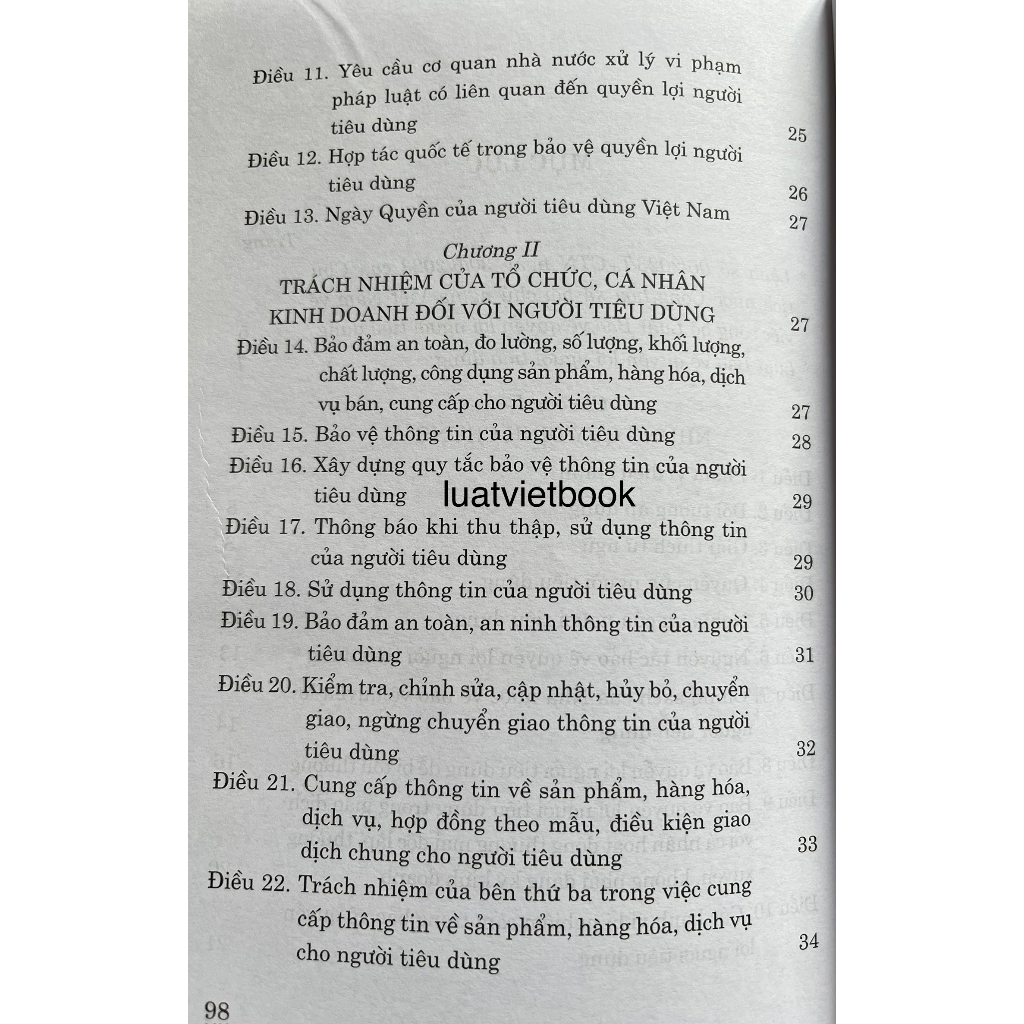 Điều 11. Yêu cầu cơ quan nhà nước xử lý vi phạm pháp luật có liên quan đến quyền lợi người tiêu dùng 25

Điều 12. Hợp tác quốc tế trong bảo vệ quyền lợi người tiêu dùng 26

Điều 13. Ngày Quyền của người tiêu dùng Việt Nam 27

Chương II
TRÁCH NHIỆM CỦA TỔ CHỨC, CÁ NHÂN KINH DOANH ĐỐI VỚI NGƯỜI TIÊU DÙNG 27

Điều 14. Bảo đảm an toàn, đo lường, số lượng, khối lượng, chất lượng, công dụng sản phẩm, hàng hóa, dịch vụ bán, cung cấp cho người tiêu dùng 27

Điều 15. Bảo vệ thông tin của người tiêu dùng 28

Điều 16. Xây dựng quy tắc bảo vệ thông tin của người tiêu dùng 29

luatvietbook

Điều 17. Thông báo khi thu thập, sử dụng thông tin của người tiêu dùng 29

Điều 18. Sử dụng thông tin của người tiêu dùng 30

Điều 19. Bảo đảm an toàn, an ninh thông tin của người tiêu dùng 31

Điều 20. Kiểm tra, chỉnh sửa, cập nhật, hủy bỏ, chuyển giao, ngừng chuyển giao thông tin của người tiêu dùng 32

Điều 21. Cung cấp thông tin về sản phẩm, hàng hóa, dịch vụ, hợp đồng theo mẫu, điều kiện giao dịch chung cho người tiêu dùng 33

Điều 22. Trách nhiệm của bên thứ ba trong việc cung cấp thông tin về sản phẩm, hàng hóa, dịch vụ cho người tiêu dùng 34

98